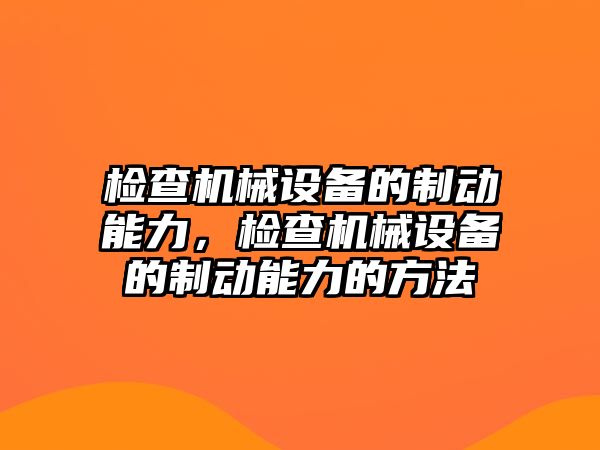 检查机械设备的制动能力，检查机械设备的制动能力的方法